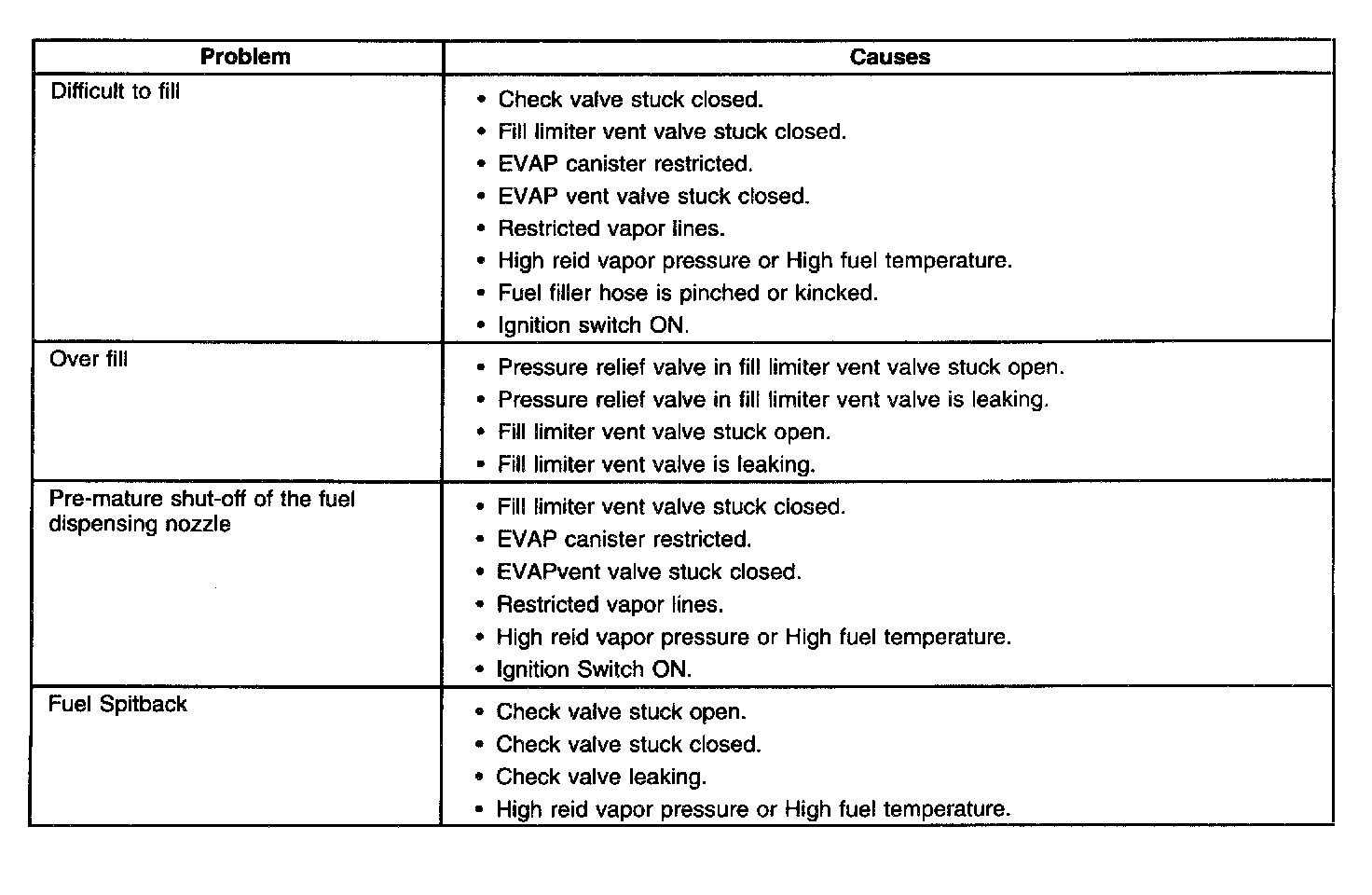 | Problem | Causes |
|---|---|
| Difficult to fill | • Check valve stuck closed.<br>• Fill limiter vent valve stuck closed.<br>• EVAP canister restricted.<br>• EVAP vent valve stuck closed.<br>• Restricted vapor lines.<br>• High reid vapor pressure or High fuel temperature.<br>• Fuel filler hose is pinched or kincked.<br>• Ignition switch ON. |
| Over fill | • Pressure relief valve in fill limiter vent valve stuck open.<br>• Pressure relief valve in fill limiter vent valve is leaking.<br>• Fill limiter vent valve stuck open.<br>• Fill limiter vent valve is leaking. |
| Pre-mature shut-off of the fuel dispensing nozzle | • Fill limiter vent valve stuck closed.<br>• EVAP canister restricted.<br>• EVAPvent valve stuck closed.<br>• Restricted vapor lines.<br>• High reid vapor pressure or High fuel temperature.<br>• Ignition Switch ON. |
| Fuel Spitback | • Check valve stuck open.<br>• Check valve stuck closed.<br>• Check valve leaking.<br>• High reid vapor pressure or High fuel temperature. |